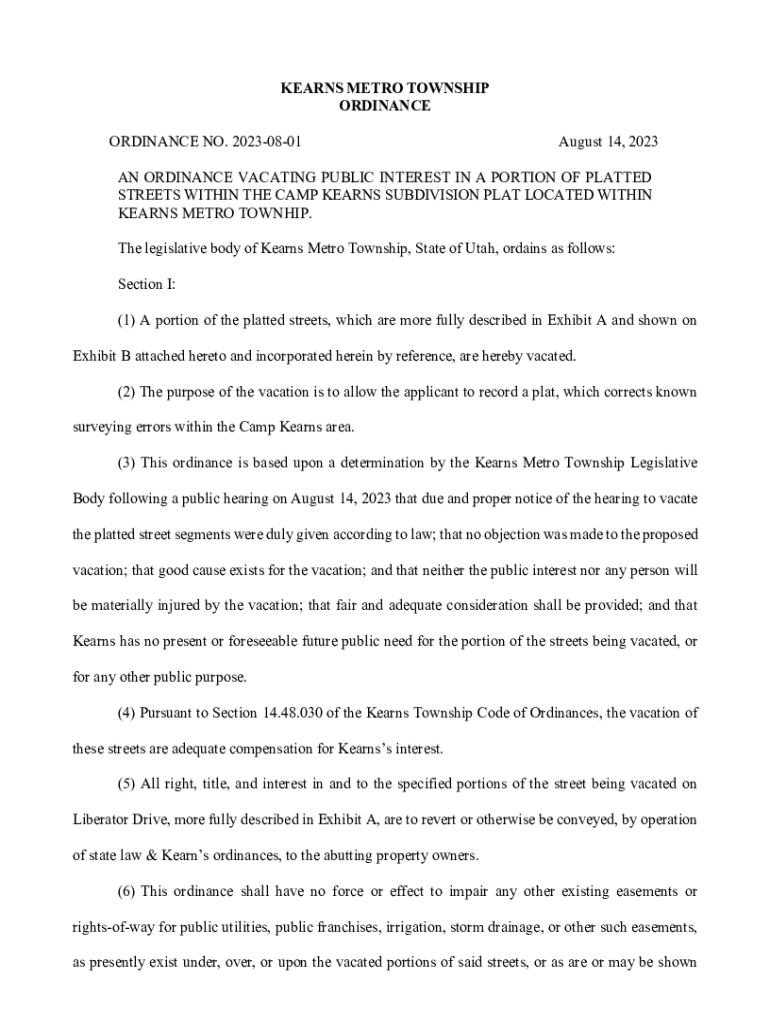 KEARNS METRO TOWNSHIP
ORDINANCE

ORDINANCE NO. 2023-08-01 August 14, 2023

AN ORDINANCE VACATING PUBLIC INTEREST IN A PORTION OF PLATTED STREETS WITHIN THE CAMP KEARNS SUBDIVISION PLAT LOCATED WITHIN KEARNS METRO TOWNHIP.

The legislative body of Kearns Metro Township, State of Utah, ordains as follows:

Section I:

(1) A portion of the platted streets, which are more fully described in Exhibit A and shown on Exhibit B attached hereto and incorporated herein by reference, are hereby vacated.

(2) The purpose of the vacation is to allow the applicant to record a plat, which corrects known surveying errors within the Camp Kearns area.

(3) This ordinance is based upon a determination by the Kearns Metro Township Legislative Body following a public hearing on August 14, 2023 that due and proper notice of the hearing to vacate the platted street segments were duly given according to law; that no objection was made to the proposed vacation; that good cause exists for the vacation; and that neither the public interest nor any person will be materially injured by the vacation; that fair and adequate consideration shall be provided; and that Kearns has no present or foreseeable future public need for the portion of the streets being vacated, or for any other public purpose.

(4) Pursuant to Section 14.48.030 of the Kearns Township Code of Ordinances, the vacation of these streets are adequate compensation for Kearns's interest.

(5) All right, title, and interest in and to the specified portions of the street being vacated on Liberator Drive, more fully described in Exhibit A, are to revert or otherwise be conveyed, by operation of state law & Kearn's ordinances, to the abutting property owners.

(6) This ordinance shall have no force or effect to impair any other existing easements or rights-of-way for public utilities, public franchises, irrigation, storm drainage, or other such easements, as presently exist under, over, or upon the vacated portions of said streets, or as are or may be shown